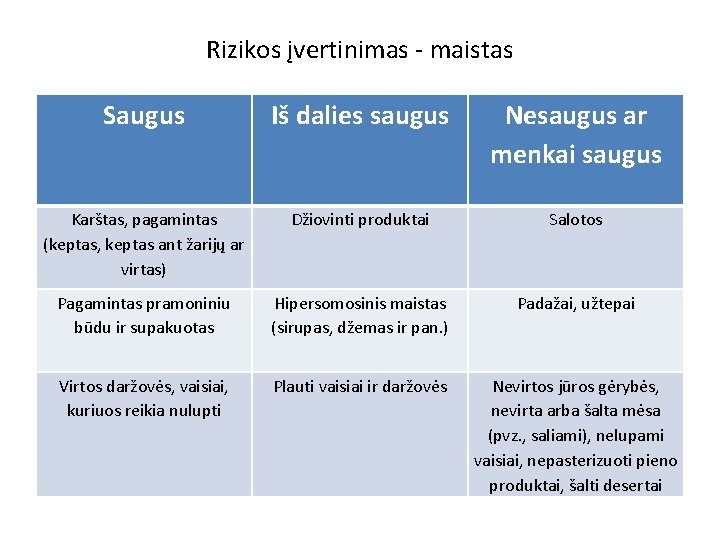 Rizikos įvertinimas - maistas

| Saugus | Iš dalies saugus | Nesaugus ar menkai saugus |
|---|---|---|
| Karštas, pagamintas (keptas, keptas ant žarijų ar virtas) | Džiovinti produktai | Salotos |
| Pagamintas pramoniniu būdu ir supakuotas | Hipersomosinis maistas (sirupas, džemas ir pan.) | Padažai, užtepai |
| Virtos daržovės, vaisiai, kuriuos reikia nulupti | Plauti vaisiai ir daržovės | Nevirtos jūros gėrybės, nevirta arba šalta mėsa (pvz., saliami), nelupami vaisiai, nepasterizuoti pieno produktai, šalti desertai |